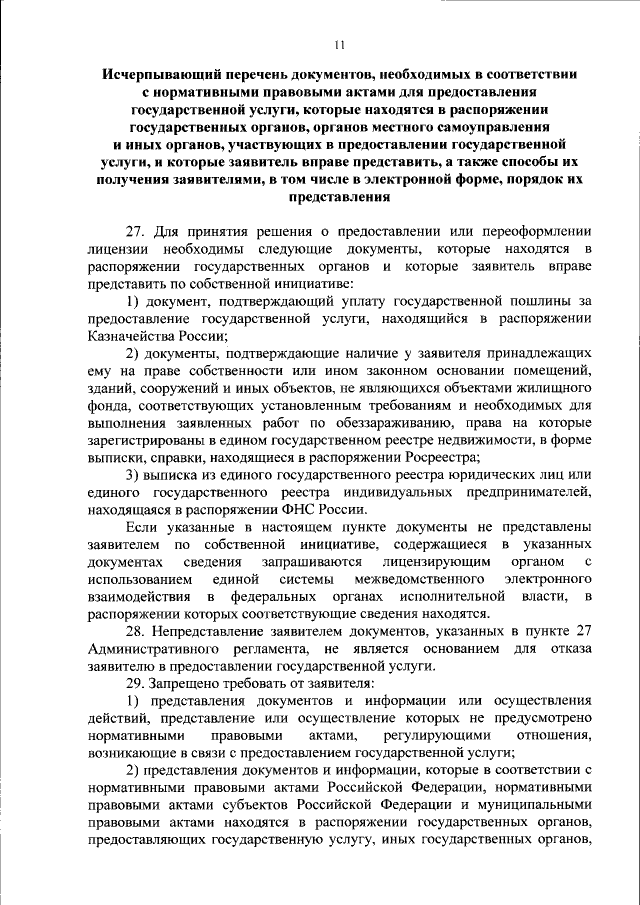 11

Исчерпывающий перечень документов, необходимых в соответствии с нормативными правовыми актами для предоставления государственной услуги, которые находятся в распоряжении государственных органов, органов местного самоуправления и иных органов, участвующих в предоставлении государственной услуги, и которые заявитель вправе представить, а также способы их получения заявителями, в том числе в электронной форме, порядок их представления

27. Для принятия решения о предоставлении или переоформлении лицензии необходимы следующие документы, которые находятся в распоряжении государственных органов и которые заявитель вправе представить по собственной инициативе:

1) документ, подтверждающий уплату государственной пошлины за предоставление государственной услуги, находящийся в распоряжении Казначейства России;

2) документы, подтверждающие наличие у заявителя принадлежащих ему на праве собственности или ином законном основании помещений, зданий, сооружений и иных объектов, не являющихся объектами жилищного фонда, соответствующих установленным требованиям и необходимых для выполнения заявленных работ по обеззараживанию, права на которые зарегистрированы в едином государственном реестре недвижимости, в форме выписки, справки, находящиеся в распоряжении Росреестра;

3) выписка из единого государственного реестра юридических лиц или единого государственного реестра индивидуальных предпринимателей, находящаяся в распоряжении ФНС России.

Если указанные в настоящем пункте документы не представлены заявителем по собственной инициативе, содержащиеся в указанных документах сведения запрашиваются лицензирующим органом с использованием единой системы межведомственного электронного взаимодействия в федеральных органах исполнительной власти, в распоряжении которых соответствующие сведения находятся.

28. Непредставление заявителем документов, указанных в пункте 27 Административного регламента, не является основанием для отказа заявителю в предоставлении государственной услуги.

29. Запрещено требовать от заявителя:

1) представления документов и информации или осуществления действий, представление или осуществление которых не предусмотрено нормативными правовыми актами, регулирующими отношения, возникающие в связи с предоставлением государственной услуги;

2) представления документов и информации, которые в соответствии с нормативными правовыми актами Российской Федерации, нормативными правовыми актами субъектов Российской Федерации и муниципальными правовыми актами находятся в распоряжении государственных органов, предоставляющих государственную услугу, иных государственных органов,